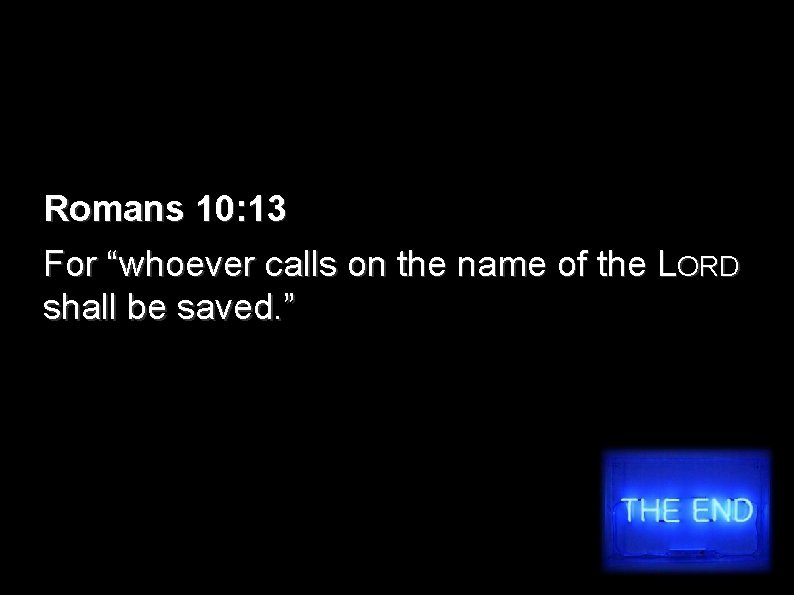 Romans 10:13

For “whoever calls on the name of the LORD shall be saved.”

THE END